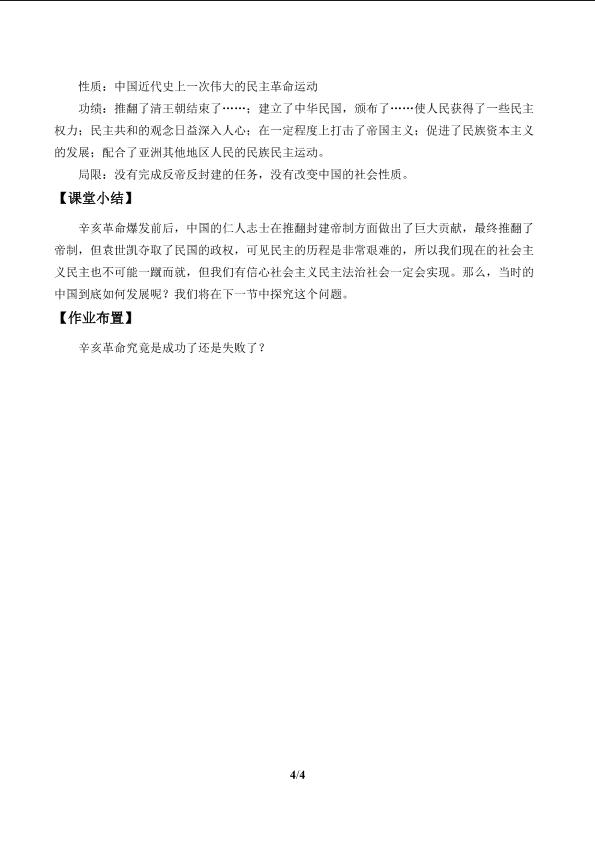 性质：中国近代史上一次伟大的民主革命运动

功绩：推翻了清王朝结束了……；建立了中华民国，颁布了……使人民获得了一些民主权力；民主共和的观念日益深入人心；在一定程度上打击了帝国主义；促进了民族资本主义的发展；配合了亚洲其他地区人民的民族民主运动。

局限：没有完成反帝反封建的任务，没有改变中国的社会性质。

【课堂小结】

辛亥革命爆发前后，中国的仁人志士在推翻封建帝制方面做出了巨大贡献，最终推翻了帝制，但袁世凯夺取了民国的政权，可见民主的历程是非常艰难的，所以我们现在的社会主义民主也不可能一蹴而就，但我们有信心社会主义民主法治社会一定会实现。那么，当时的中国到底如何发展呢？我们将在下一节中探究这个问题。

【作业布置】

辛亥革命究竟是成功了还是失败了？

4/4